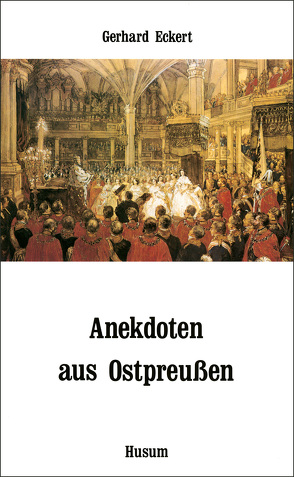 Gerhard Eckert

Anekdoten aus Ostpreußen

Husum